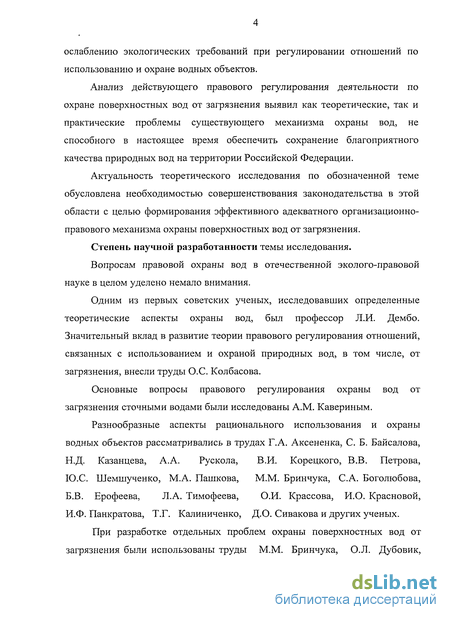 4

ослаблению экологических требований при регулировании отношений по использованию и охране водных объектов.

Анализ действующего правового регулирования деятельности по охране поверхностных вод от загрязнения выявил как теоретические, так и практические проблемы существующего механизма охраны вод, не способного в настоящее время обеспечить сохранение благоприятного качества природных вод на территории Российской Федерации.

Актуальность теоретического исследования по обозначенной теме обусловлена необходимостью совершенствования законодательства в этой области с целью формирования эффективного адекватного организационно-правового механизма охраны поверхностных вод от загрязнения.

Степень научной разработанности темы исследования.

Вопросам правовой охраны вод в отечественной эколого-правовой науке в целом уделено немало внимания.

Одним из первых советских ученых, исследовавших определенные теоретические аспекты охраны вод, был профессор Л.И. Дембо. Значительный вклад в развитие теории правового регулирования отношений, связанных с использованием и охраной природных вод, в том числе, от загрязнения, внесли труды О.С. Колбасова.

Основные вопросы правового регулирования охраны вод от загрязнения сточными водами были исследованы А.М. Кавериным.

Разнообразные аспекты рационального использования и охраны водных объектов рассматривались в трудах Г.А. Аксененка, С. Б. Байсалова, Н.Д. Казанцева, А.А. Рускола, В.И. Корецкого, В.В. Петрова, Ю.С. Шемшученко, М.А. Пашкова, М.М. Бринчука, С.А. Боголюбова, Б.В. Ерофеева, Л.А. Тимофеева, О.И. Крассова, И.О. Красновой, И.Ф. Панкратова, Т.Г. Калиниченко, Д.О. Сивакова и других ученых.

При разработке отдельных проблем охраны поверхностных вод от загрязнения были использованы труды М.М. Бринчука, О.Л. Дубовик,

dsLib.net
библиотека диссертаций